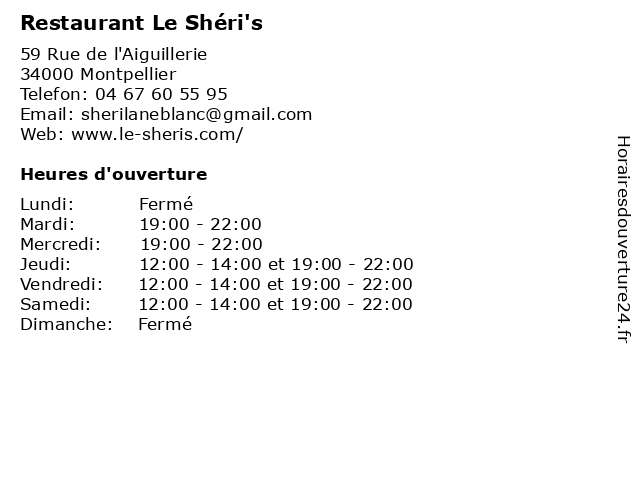 Restaurant Le Shéri's

59 Rue de l'Aiguillerie
34000 Montpellier
Telefon: 04 67 60 55 95
Email: sherilaneblanc@gmail.com
Web: www.le-sheris.com/

Heures d'ouverture

| | |
|---|---|
| Lundi: | Fermé |
| Mardi: | 19:00 - 22:00 |
| Mercredi: | 19:00 - 22:00 |
| Jeudi: | 12:00 - 14:00 et 19:00 - 22:00 |
| Vendredi: | 12:00 - 14:00 et 19:00 - 22:00 |
| Samedi: | 12:00 - 14:00 et 19:00 - 22:00 |
| Dimanche: | Fermé |

Horairesdouverture24.fr